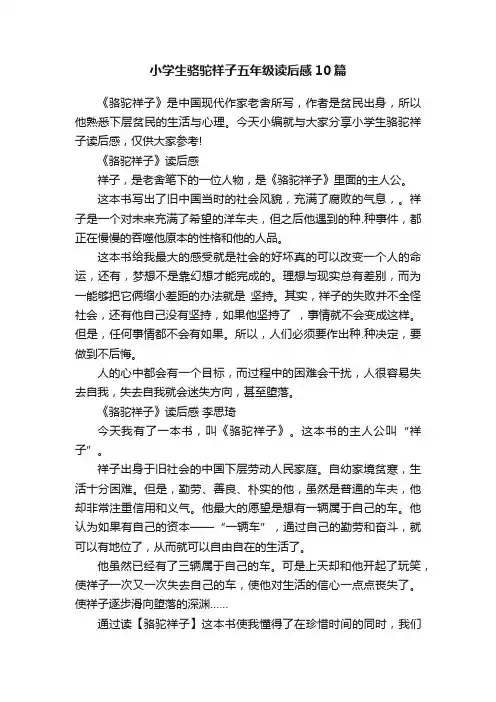 小学生骆驼祥子五年级读后感10篇

《骆驼祥子》是中国现代作家老舍所写，作者是贫民出身，所以他熟悉下层贫民的生活与心理。今天小编就与大家分享小学生骆驼祥子读后感，仅供大家参考!

《骆驼祥子》读后感

祥子，是老舍笔下的一位人物，是《骆驼祥子》里面的主人公。

这本书写出了旧中国当时的社会风貌，充满了腐败的气息，。祥子是一个对未来充满了希望的洋车夫，但之后他遇到的种.种事件，都正在慢慢的吞噬他原本的性格和他的人品。

这本书给我最大的感受就是社会的好坏真的可以改变一个人的命运，还有，梦想不是靠幻想才能完成的。理想与现实总有差别，而为一能够把它俩缩小差距的办法就是 坚持。其实，祥子的失败并不全怪社会，还有他自己没有坚持，如果他坚持了 ，事情就不会变成这样。但是，任何事情都不会有如果。所以，人们必须要作出种.种决定，要做到不后悔。

人的心中都会有一个目标，而过程中的困难会干扰，人很容易失去自我，失去自我就会迷失方向，甚至堕落。

《骆驼祥子》读后感 李思琦

今天我有了一本书，叫《骆驼祥子》。这本书的主人公叫“祥子”。

祥子出身于旧社会的中国下层劳动人民家庭。自幼家境贫寒，生活十分困难。但是，勤劳、善良、朴实的他，虽然是普通的车夫，他却非常注重信用和义气。他最大的愿望是想有一辆属于自己的车。他认为如果有自己的资本——“一辆车”，通过自己的勤劳和奋斗，就可以有地位了，从而就可以自由自在的生活了。

他虽然已经有了三辆属于自己的车。可是上天却和他开起了玩笑，使祥子一次又一次失去自己的车，使他对生活的信心一点点丧失了。使祥子逐步滑向堕落的深渊……

通过读【骆驼祥子】这本书使我懂得了在珍惜时间的同时，我们